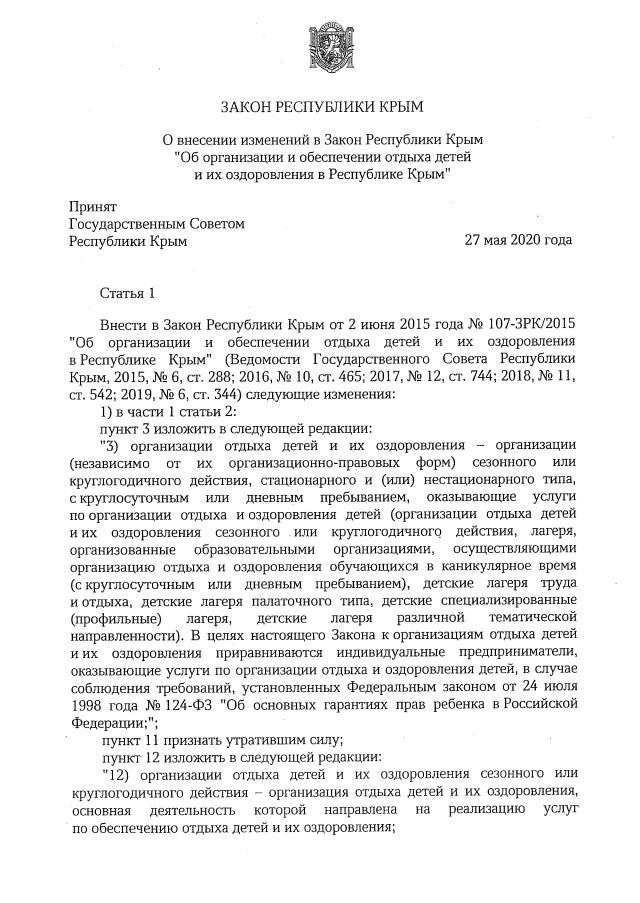 ЗАКОН РЕСПУБЛИКИ КРЫМ

О внесении изменений в Закон Республики Крым "Об организации и обеспечении отдыха детей и их оздоровления в Республике Крым"

Принят
Государственным Советом
Республики Крым

27 мая 2020 года

Статья 1

Внести в Закон Республики Крым от 2 июня 2015 года № 107-ЗРК/2015 "Об организации и обеспечении отдыха детей и их оздоровления в Республике Крым" (Ведомости Государственного Совета Республики Крым, 2015, № 6, ст. 288; 2016, № 10, ст. 465; 2017, № 12, ст. 744; 2018, № 11, ст. 542; 2019, № 6, ст. 344) следующие изменения:

1) в части 1 статьи 2:

пункт 3 изложить в следующей редакции:

"3) организации отдыха детей и их оздоровления – организации (независимо от их организационно-правовых форм) сезонного или круглогодичного действия, стационарного и (или) нестационарного типа, с круглосуточным или дневным пребыванием, оказывающие услуги по организации отдыха и оздоровления детей (организации отдыха детей и их оздоровления сезонного или круглогодичного действия, лагеря, организованные образовательными организациями, осуществляющими организацию отдыха и оздоровления обучающихся в каникулярное время (с круглосуточным или дневным пребыванием), детские лагеря труда и отдыха, детские лагеря палаточного типа, детские специализированные (профильные) лагеря, детские лагеря различной тематической направленности). В целях настоящего Закона к организациям отдыха детей и их оздоровления приравниваются индивидуальные предприниматели, оказывающие услуги по организации отдыха и оздоровления детей, в случае соблюдения требований, установленных Федеральным законом от 24 июля 1998 года № 124-ФЗ "Об основных гарантиях прав ребенка в Российской Федерации;";

пункт 11 признать утратившим силу;

пункт 12 изложить в следующей редакции:

"12) организации отдыха детей и их оздоровления сезонного или круглогодичного действия – организация отдыха детей и их оздоровления, основная деятельность которой направлена на реализацию услуг по обеспечению отдыха детей и их оздоровления;